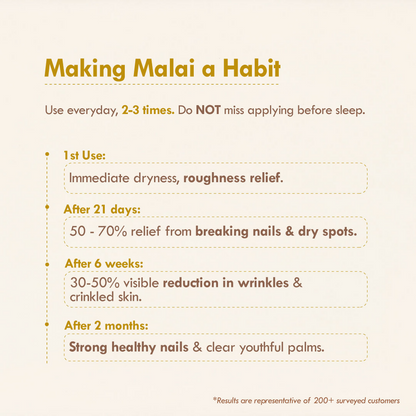 Making Malai a Habit

Use everyday, 2-3 times. Do NOT miss applying before sleep.

1st Use:

Immediate dryness, roughness relief.

After 21 days:

50 - 70% relief from breaking nails & dry spots.

After 6 weeks:

30-50% visible reduction in wrinkles & crinkled skin.

After 2 months:

Strong healthy nails & clear youthful palms.

*Results are representative of 200+ surveyed customers